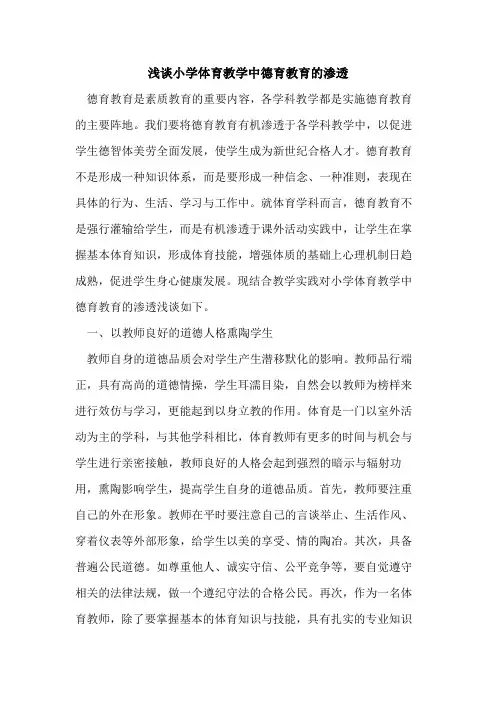 浅谈小学体育教学中德育教育的渗透

德育教育是素质教育的重要内容，各学科教学都是实施德育教育的主要阵地。我们要将德育教育有机渗透于各学科教学中，以促进学生德智体美劳全面发展，使学生成为新世纪合格人才。德育教育不是形成一种知识体系，而是要形成一种信念、一种准则，表现在具体的行为、生活、学习与工作中。就体育学科而言，德育教育不是强行灌输给学生，而是有机渗透于课外活动实践中，让学生在掌握基本体育知识，形成体育技能，增强体质的基础上心理机制日趋成熟，促进学生身心健康发展。现结合教学实践对小学体育教学中德育教育的渗透浅谈如下。

一、以教师良好的道德人格熏陶学生

教师自身的道德品质会对学生产生潜移默化的影响。教师品行端正，具有高尚的道德情操，学生耳濡目染，自然会以教师为榜样来进行效仿与学习，更能起到以身立教的作用。体育是一门以室外活动为主的学科，与其他学科相比，体育教师有更多的时间与机会与学生进行亲密接触，教师良好的人格会起到强烈的暗示与辐射功用，熏陶影响学生，提高学生自身的道德品质。首先，教师要注重自己的外在形象。教师在平时要注意自己的言谈举止、生活作风、穿着仪表等外部形象，给学生以美的享受、情的陶冶。其次，具备普遍公民道德。如尊重他人、诚实守信、公平竞争等，要自觉遵守相关的法律法规，做一个遵纪守法的合格公民。再次，作为一名体育教师，除了要掌握基本的体育知识与技能，具有扎实的专业知识